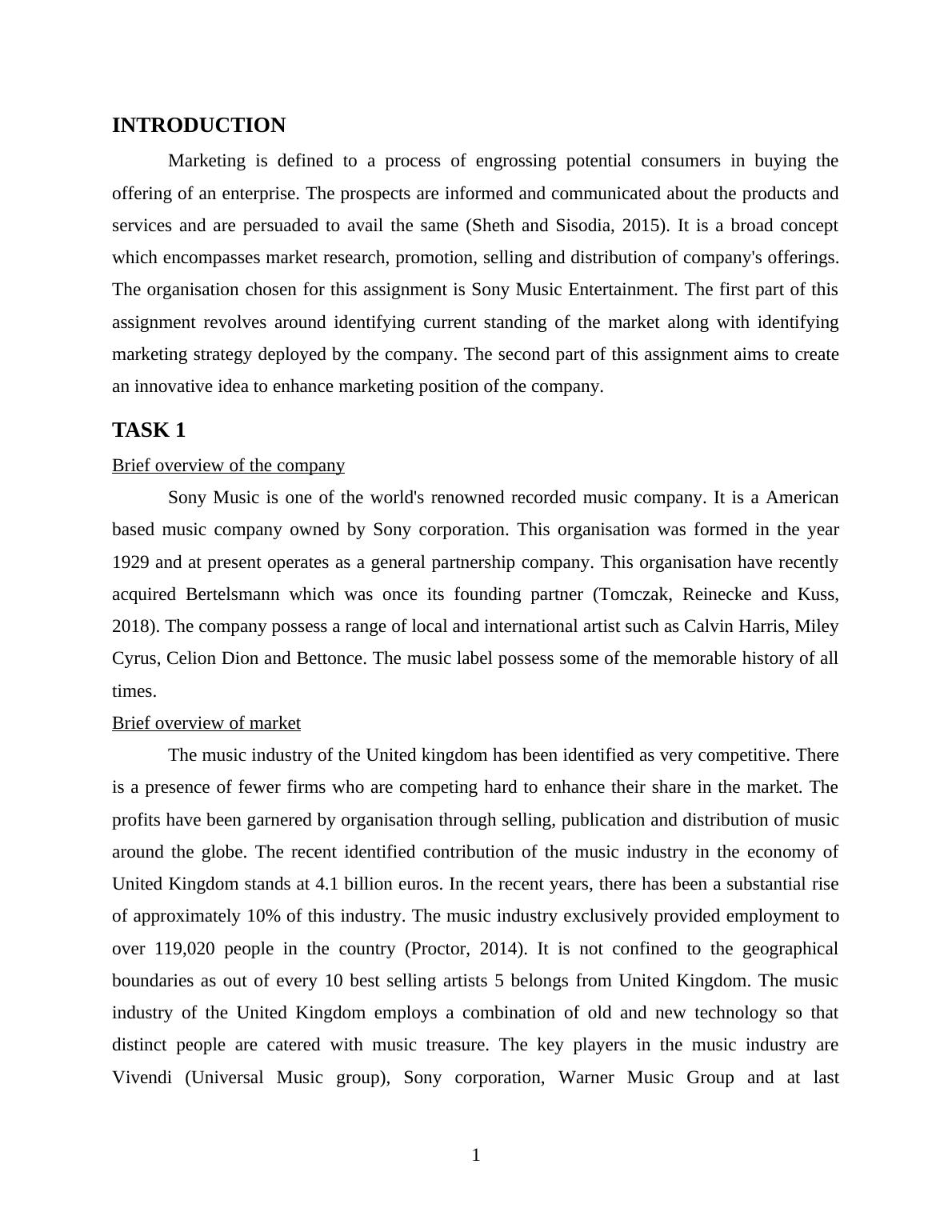 INTRODUCTION

Marketing is defined to a process of engrossing potential consumers in buying the offering of an enterprise. The prospects are informed and communicated about the products and services and are persuaded to avail the same (Sheth and Sisodia, 2015). It is a broad concept which encompasses market research, promotion, selling and distribution of company's offerings. The organisation chosen for this assignment is Sony Music Entertainment. The first part of this assignment revolves around identifying current standing of the market along with identifying marketing strategy deployed by the company. The second part of this assignment aims to create an innovative idea to enhance marketing position of the company.

TASK 1

Brief overview of the company

Sony Music is one of the world's renowned recorded music company. It is a American based music company owned by Sony corporation. This organisation was formed in the year 1929 and at present operates as a general partnership company. This organisation have recently acquired Bertelsmann which was once its founding partner (Tomczak, Reinecke and Kuss, 2018). The company possess a range of local and international artist such as Calvin Harris, Miley Cyrus, Celion Dion and Bettonce. The music label possess some of the memorable history of all times.

Brief overview of market

The music industry of the United kingdom has been identified as very competitive. There is a presence of fewer firms who are competing hard to enhance their share in the market. The profits have been garnered by organisation through selling, publication and distribution of music around the globe. The recent identified contribution of the music industry in the economy of United Kingdom stands at 4.1 billion euros. In the recent years, there has been a substantial rise of approximately 10% of this industry. The music industry exclusively provided employment to over 119,020 people in the country (Proctor, 2014). It is not confined to the geographical boundaries as out of every 10 best selling artists 5 belongs from United Kingdom. The music industry of the United Kingdom employs a combination of old and new technology so that distinct people are catered with music treasure. The key players in the music industry are Vivendi (Universal Music group), Sony corporation, Warner Music Group and at last

1